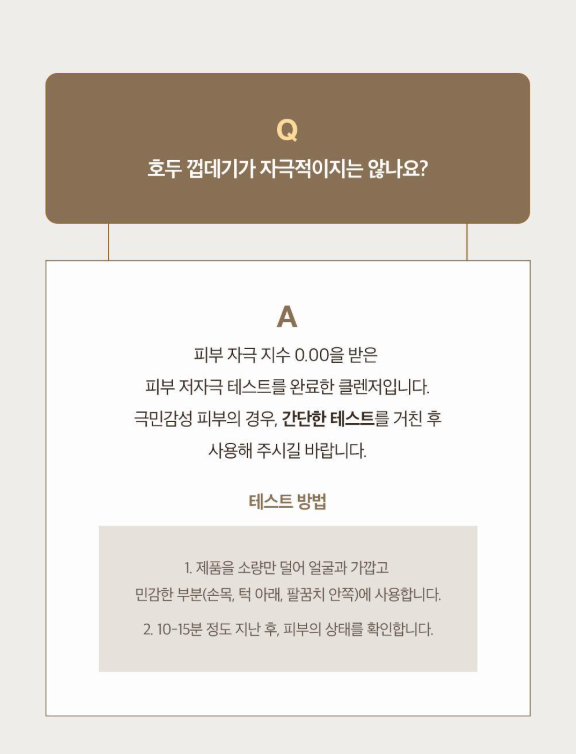 Q

호두 껍데기가 자극적이지는 않나요?

A

피부 자극 지수 0.00을 받은 피부 저자극 테스트를 완료한 클렌저입니다. 극민감성 피부의 경우, 간단한 테스트를 거친 후 사용해 주시길 바랍니다.

테스트 방법

1. 제품을 소량만 덜어 얼굴과 가깝고 민감한 부분(손목, 턱 아래, 팔꿈치 안쪽)에 사용합니다.

2. 10-15분 정도 지난 후, 피부의 상태를 확인합니다.